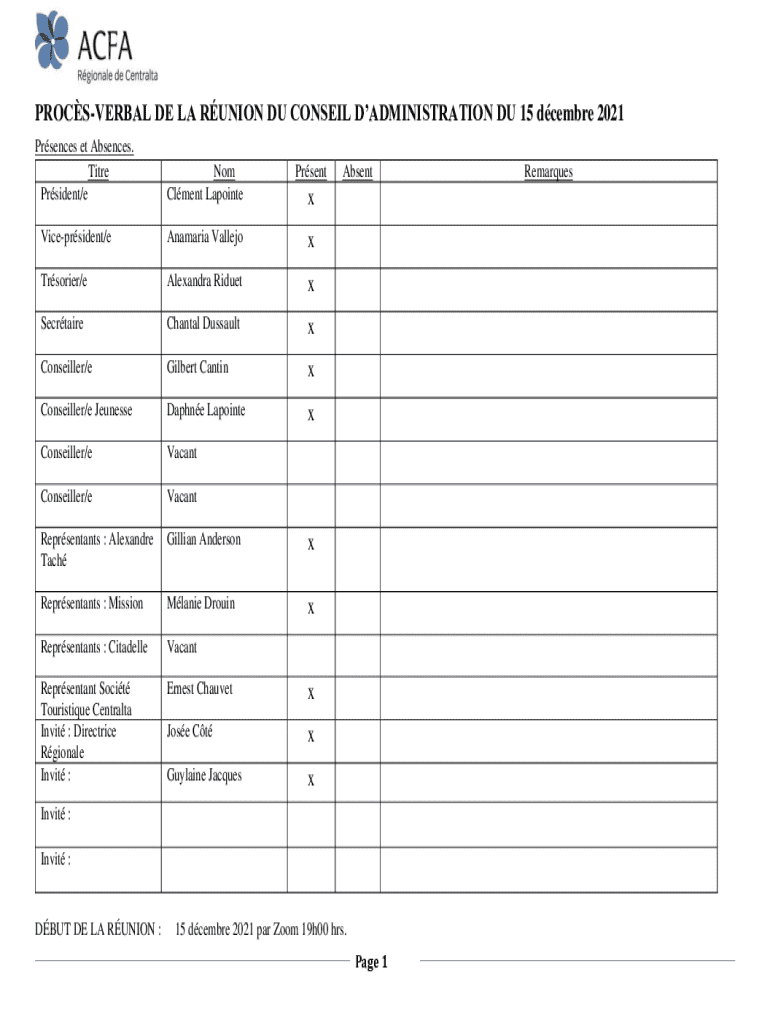 ACFA
Régionale de Centralta

PROCÈS-VERBAL DE LA RÉUNION DU CONSEIL D'ADMINISTRATION DU 15 décembre 2021

Présences et Absences.

| Titre | Nom | Présent | Absent | Remarques |
|---|---|---|---|---|
| Président/e | Clément Lapointe | X | | |
| Vice-président/e | Anamaria Vallejo | X | | |
| Trésorier/e | Alexandra Riduet | X | | |
| Secrétaire | Chantal Dussault | X | | |
| Conseiller/e | Gilbert Cantin | X | | |
| Conseiller/e Jeunesse | Daphnée Lapointe | X | | |
| Conseiller/e | Vacant | | | |
| Conseiller/e | Vacant | | | |
| Représentants : Alexandre Taché | Gillian Anderson | X | | |
| Représentants : Mission | Mélanie Drouin | X | | |
| Représentants : Citadelle | Vacant | | | |
| Représentant Société Touristique Centralta | Ernest Chauvet | X | | |
| Invité : Directrice Régionale | Josée Côté | X | | |
| Invité : | Guylaine Jacques | X | | |
| Invité : | | | | |
| Invité : | | | | |

DÉBUT DE LA RÉUNION : 15 décembre 2021 par Zoom 19h00 hrs.

Page 1